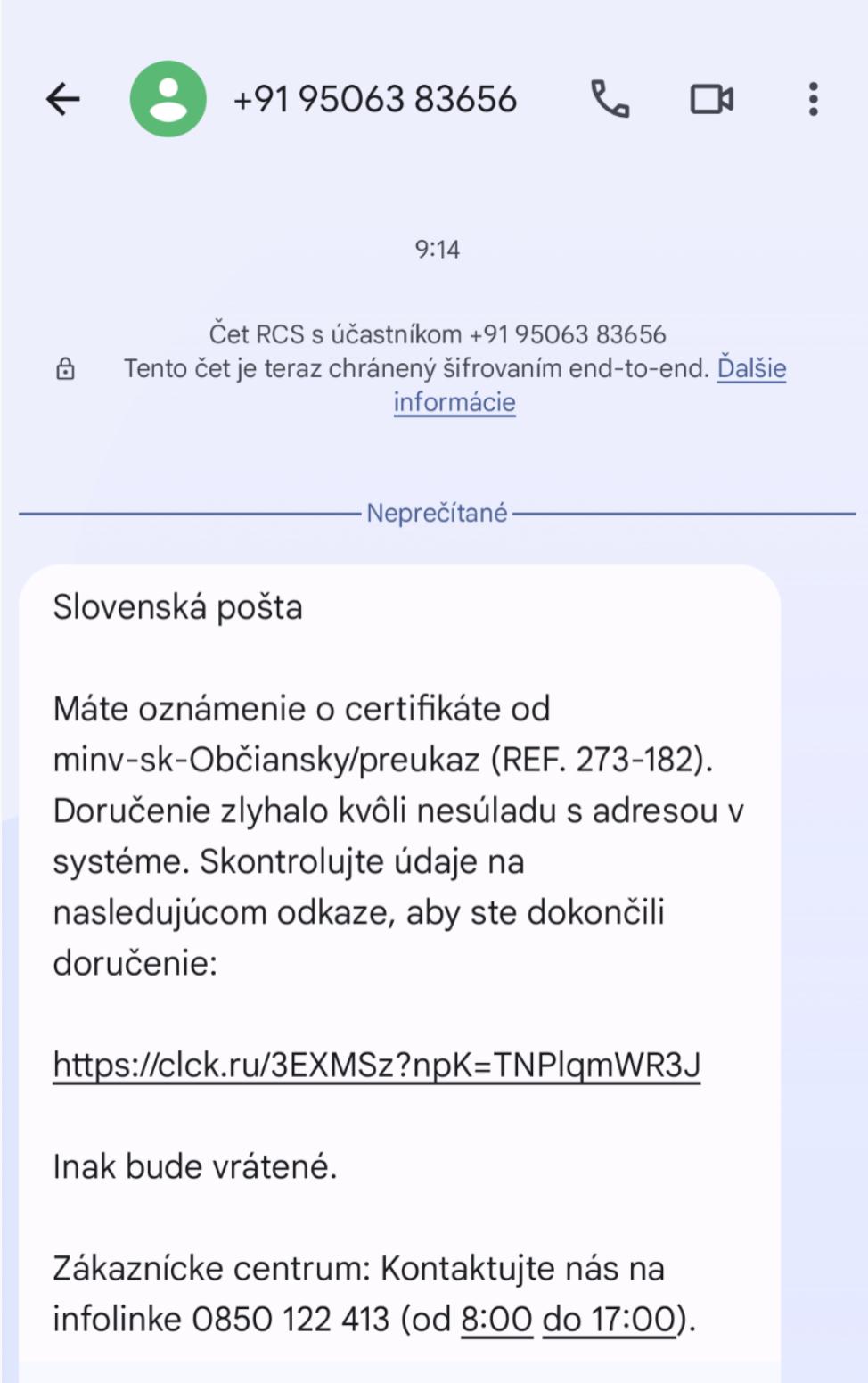 +91 95063 83656

9:14

Čet RCS s účastníkom +91 95063 83656
Tento čet je teraz chránený šifrovaním end-to-end. Ďalšie informácie

Neprečítané

Slovenská pošta

Máte oznámenie o certifikáte od minv-sk-Občiansky/preukaz (REF. 273-182). Doručenie zlyhalo kvôli nesúladu s adresou v systéme. Skontrolujte údaje na nasledujúcom odkaze, aby ste dokončili doručenie:

https://clck.ru/3EXMSz?npK=TNPlqmWR3J

Inak bude vrátené.

Zákaznícke centrum: Kontaktujte nás na infolinke 0850 122 413 (od 8:00 do 17:00).